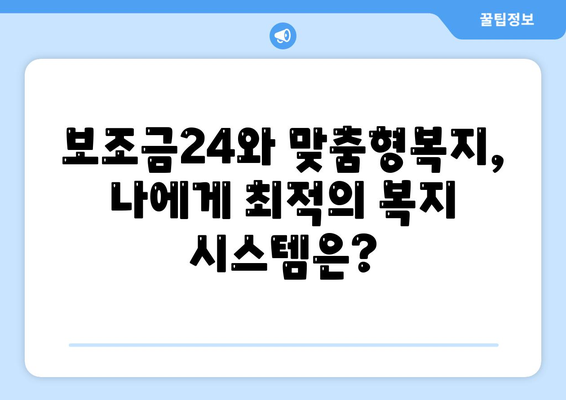 꿀팁정보

보조금24와 맞춤형복지, 나에게 최적의 복지 시스템은?